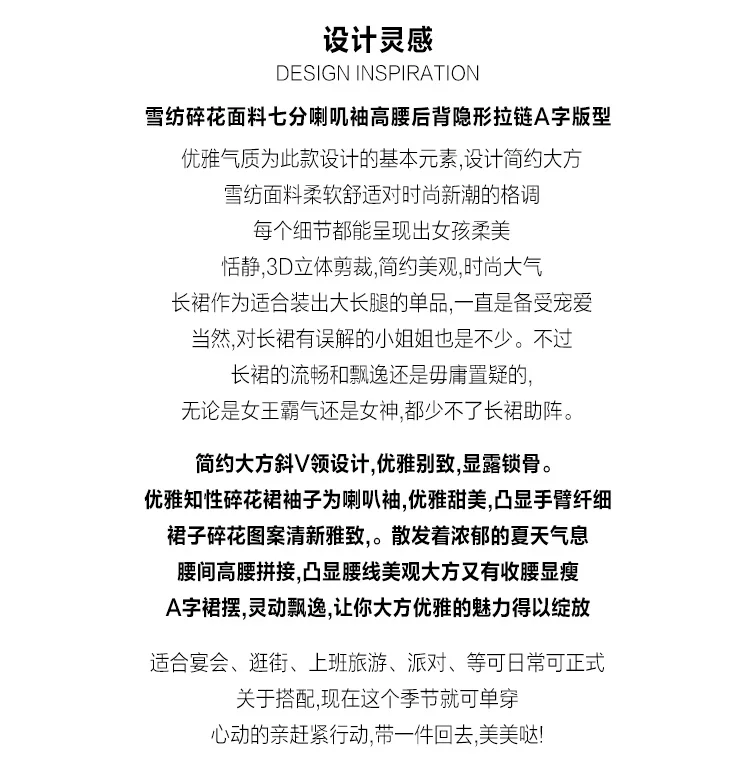 设计灵感
DESIGN INSPIRATION

雪纺碎花面料七分喇叭袖高腰后背隐形拉链A字版型

优雅气质为此款设计的基本元素,设计简约大方
雪纺面料柔软舒适对时尚新潮的格调
每个细节都能呈现出女孩柔美
恬静,3D立体剪裁,简约美观,时尚大气
长裙作为适合装出大长腿的单品,一直是备受宠爱
当然,对长裙有误解的小姐姐也是不少。不过
长裙的流畅和飘逸还是毋庸置疑的,
无论是女王霸气还是女神,都少不了长裙助阵。

简约大方斜V领设计,优雅别致,显露锁骨。
优雅知性碎花裙袖子为喇叭袖,优雅甜美,凸显手臂纤细
裙子碎花图案清新雅致,。散发着浓郁的夏天气息
腰间高腰拼接,凸显腰线美观大方又有收腰显瘦
A字裙摆,灵动飘逸,让你大方优雅的魅力得以绽放

适合宴会、逛街、上班旅游、派对、等可日常可正式
关于搭配,现在这个季节就可单穿
心动的亲赶紧行动,带一件回去,美美哒!